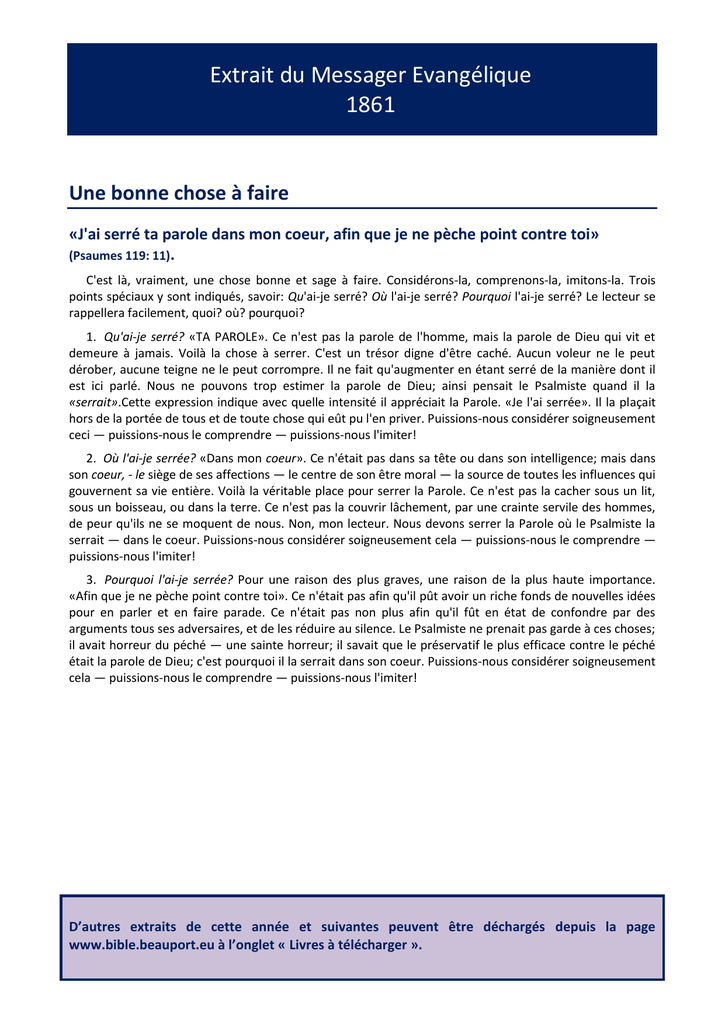 Extrait du Messager Evangélique
1861

Une bonne chose à faire

«J'ai serré ta parole dans mon coeur, afin que je ne pèche point contre toi»
(Psaumes 119: 11).

C'est là, vraiment, une chose bonne et sage à faire. Considérons-la, comprenons-la, imitons-la. Trois points spéciaux y sont indiqués, savoir: Qu'ai-je serré? Où l'ai-je serré? Pourquoi l'ai-je serré? Le lecteur se rappellera facilement, quoi? où? pourquoi?

1. Qu'ai-je serré? «TA PAROLE». Ce n'est pas la parole de l'homme, mais la parole de Dieu qui vit et demeure à jamais. Voilà la chose à serrer. C'est un trésor digne d'être caché. Aucun voleur ne le peut dérober, aucune teigne ne le peut corrompre. Il ne fait qu'augmenter en étant serré de la manière dont il est ici parlé. Nous ne pouvons trop estimer la parole de Dieu; ainsi pensait le Psalmiste quand il la «serrait».Cette expression indique avec quelle intensité il appréciait la Parole. «Je l'ai serrée». Il la plaçait hors de la portée de tous et de toute chose qui eût pu l'en priver. Puissions-nous considérer soigneusement ceci — puissions-nous le comprendre — puissions-nous l'imiter!

2. Où l'ai-je serrée? «Dans mon coeur». Ce n'était pas dans sa tête ou dans son intelligence; mais dans son coeur, - le siège de ses affections — le centre de son être moral — la source de toutes les influences qui gouvernent sa vie entière. Voilà la véritable place pour serrer la Parole. Ce n'est pas la cacher sous un lit, sous un boisseau, ou dans la terre. Ce n'est pas la couvrir lâchement, par une crainte servile des hommes, de peur qu'ils ne se moquent de nous. Non, mon lecteur. Nous devons serrer la Parole où le Psalmiste la serrait — dans le coeur. Puissions-nous considérer soigneusement cela — puissions-nous le comprendre — puissions-nous l'imiter!

3. Pourquoi l'ai-je serrée? Pour une raison des plus graves, une raison de la plus haute importance. «Afin que je ne pèche point contre toi». Ce n'était pas afin qu'il pût avoir un riche fonds de nouvelles idées pour en parler et en faire parade. Ce n'était pas non plus afin qu'il fût en état de confondre par des arguments tous ses adversaires, et de les réduire au silence. Le Psalmiste ne prenait pas garde à ces choses; il avait horreur du péché — une sainte horreur; il savait que le préservatif le plus efficace contre le péché était la parole de Dieu; c'est pourquoi il la serrait dans son coeur. Puissions-nous considérer soigneusement cela — puissions-nous le comprendre — puissions-nous l'imiter!

D'autres extraits de cette année et suivantes peuvent être déchargés depuis la page www.bible.beauport.eu à l'onglet « Livres à télécharger ».